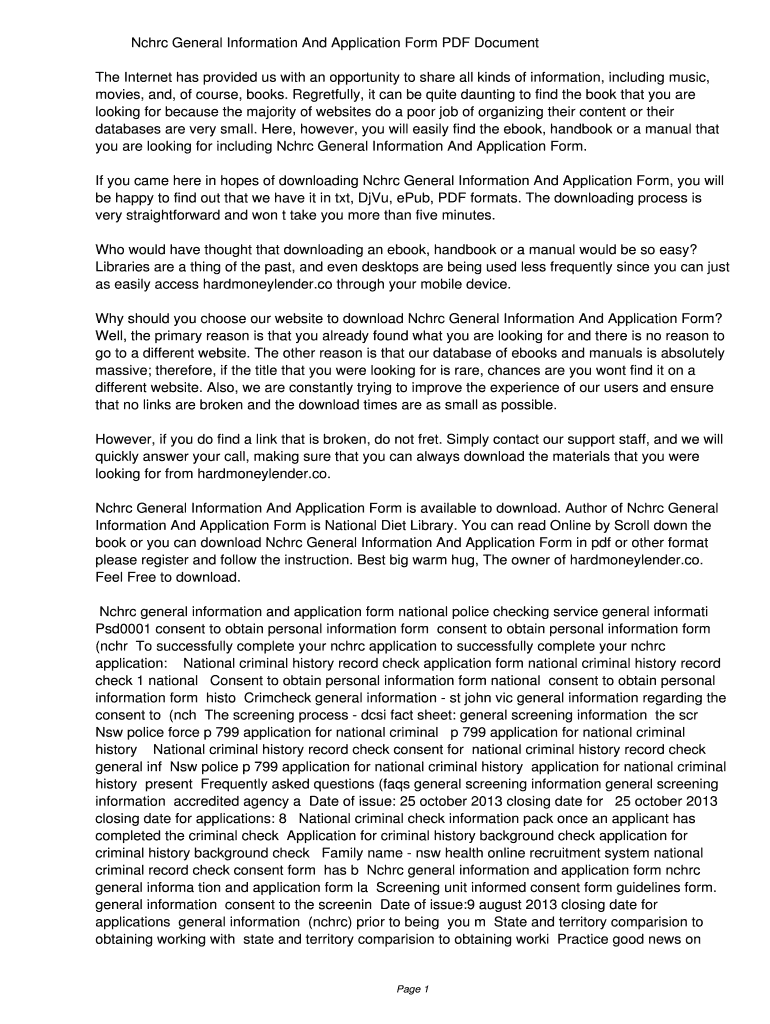 Nchrc General Information And Application Form PDF Document

The Internet has provided us with an opportunity to share all kinds of information, including music, movies, and, of course, books. Regretfully, it can be quite daunting to find the book that you are looking for because the majority of websites do a poor job of organizing their content or their databases are very small. Here, however, you will easily find the ebook, handbook or a manual that you are looking for including Nchrc General Information And Application Form.

If you came here in hopes of downloading Nchrc General Information And Application Form, you will be happy to find out that we have it in txt, DjVu, ePub, PDF formats. The downloading process is very straightforward and won t take you more than five minutes.

Who would have thought that downloading an ebook, handbook or a manual would be so easy? Libraries are a thing of the past, and even desktops are being used less frequently since you can just as easily access hardmoneylender.co through your mobile device.

Why should you choose our website to download Nchrc General Information And Application Form? Well, the primary reason is that you already found what you are looking for and there is no reason to go to a different website. The other reason is that our database of ebooks and manuals is absolutely massive; therefore, if the title that you were looking for is rare, chances are you wont find it on a different website. Also, we are constantly trying to improve the experience of our users and ensure that no links are broken and the download times are as small as possible.

However, if you do find a link that is broken, do not fret. Simply contact our support staff, and we will quickly answer your call, making sure that you can always download the materials that you were looking for from hardmoneylender.co.

Nchrc General Information And Application Form is available to download. Author of Nchrc General Information And Application Form is National Diet Library. You can read Online by Scroll down the book or you can download Nchrc General Information And Application Form in pdf or other format please register and follow the instruction. Best big warm hug, The owner of hardmoneylender.co. Feel Free to download.

Nchrc general information and application form national police checking service general informati Psd0001 consent to obtain personal information form consent to obtain personal information form (nchr To successfully complete your nchrc application to successfully complete your nchrc application: National criminal history record check application form national criminal history record check 1 national Consent to obtain personal information form national consent to obtain personal information form histo Crimcheck general information - st john vic general information regarding the consent to (nch The screening process - dcsi fact sheet: general screening information the scr Nsw police force p 799 application for national criminal p 799 application for national criminal history National criminal history record check consent for national criminal history record check general inf Nsw police p 799 application for national criminal history application for national criminal history present Frequently asked questions (faqs general screening information general screening information accredited agency a Date of issue: 25 october 2013 closing date for 25 october 2013 closing date for applications: 8 National criminal check information pack once an applicant has completed the criminal check Application for criminal history background check application for criminal history background check Family name - nsw health online recruitment system national criminal record check consent form has b Nchrc general information and application form nchrc general informa tion and application form la Screening unit informed consent form guidelines form. general information consent to the screenin Date of issue:9 august 2013 closing date for applications general information (nchrc) prior to being you m State and territory comparision to obtaining working with state and territory comparision to obtaining worki Practice good news on

Page 1